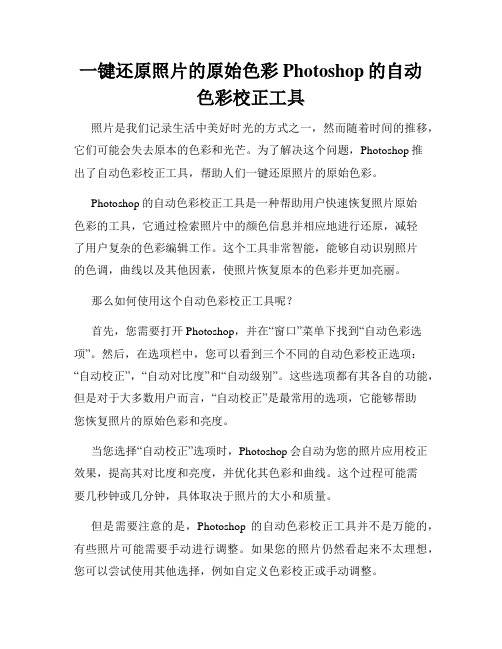 一键还原照片的原始色彩 Photoshop 的自动色彩校正工具

照片是我们记录生活中美好时光的方式之一，然而随着时间的推移，它们可能会失去原本的色彩和光芒。为了解决这个问题，Photoshop 推出了自动色彩校正工具，帮助人们一键还原照片的原始色彩。

Photoshop 的自动色彩校正工具是一种帮助用户快速恢复照片原始色彩的工具，它通过检索照片中的颜色信息并相应地进行还原，减轻了用户复杂的色彩编辑工作。这个工具非常智能，能够自动识别照片的色调，曲线以及其他因素，使照片恢复原本的色彩并更加亮丽。

那么如何使用这个自动色彩校正工具呢？

首先，您需要打开 Photoshop，并在“窗口”菜单下找到“自动色彩选项”。然后，在选项栏中，您可以看到三个不同的自动色彩校正选项：“自动校正”，“自动对比度”和“自动级别”。这些选项都有其各自的功能，但是对于大多数用户而言，“自动校正”是最常用的选项，它能够帮助您恢复照片的原始色彩和亮度。

当您选择“自动校正”选项时，Photoshop 会自动为您的照片应用校正效果，提高其对比度和亮度，并优化其色彩和曲线。这个过程可能需要几秒钟或几分钟，具体取决于照片的大小和质量。

但是需要注意的是，Photoshop 的自动色彩校正工具并不是万能的，有些照片可能需要手动进行调整。如果您的照片仍然看起来不太理想，您可以尝试使用其他选择，例如自定义色彩校正或手动调整。